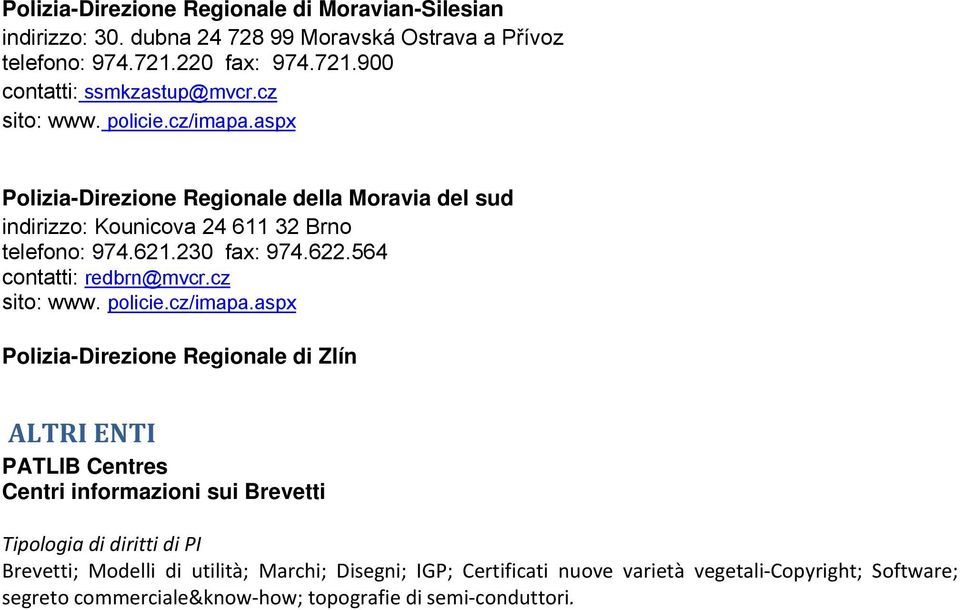 Polizia-Direzione Regionale di Moravian-Silesian
indirizzo: 30. dubna 24 728 99 Moravská Ostrava a Přívoz
telefono: 974.721.220 fax: 974.721.900
contatti: ssmkzastup@mvcr.cz
sito: www. policie.cz/imapa.aspx

Polizia-Direzione Regionale della Moravia del sud
indirizzo: Kounicova 24 611 32 Brno
telefono: 974.621.230 fax: 974.622.564
contatti: redbrn@mvcr.cz
sito: www. policie.cz/imapa.aspx

Polizia-Direzione Regionale di Zlín

ALTRI ENTI
PATLIB Centres
Centri informazioni sui Brevetti

Tipologia di diritti di PI
Brevetti; Modelli di utilità; Marchi; Disegni; IGP; Certificati nuove varietà vegetali-Copyright; Software; segreto commerciale&know-how; topografie di semi-conduttori.